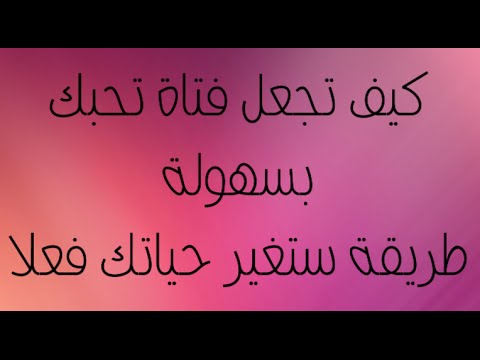 كيف تجعل فتاة تحبك بسهولة
طريقة ستغير حياتك فعلا